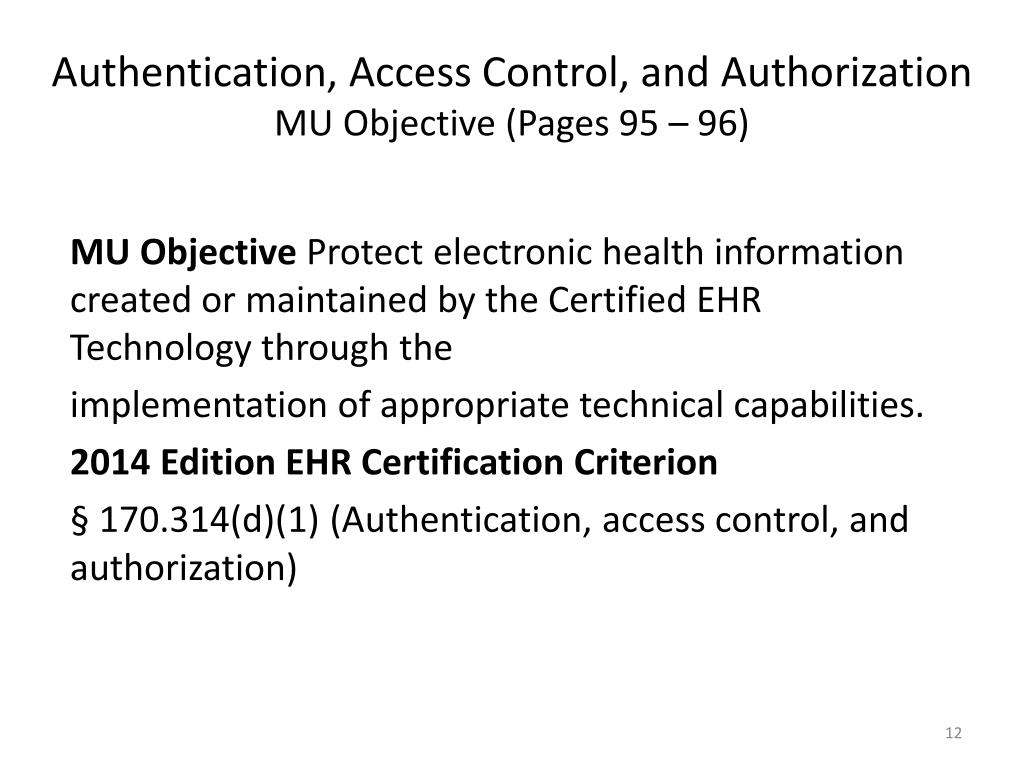 Authentication, Access Control, and Authorization
MU Objective (Pages 95 – 96)

MU Objective Protect electronic health information created or maintained by the Certified EHR Technology through the

implementation of appropriate technical capabilities.

2014 Edition EHR Certification Criterion

§ 170.314(d)(1) (Authentication, access control, and authorization)

12